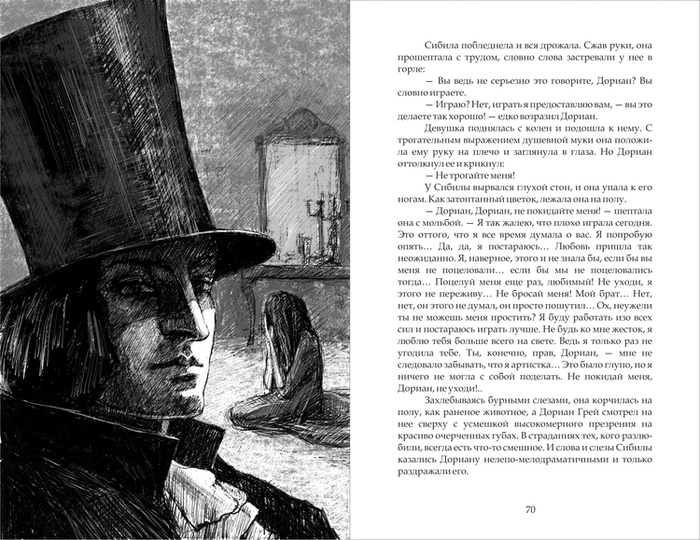 Сибила побледнела и вся дрожала. Сжав руки, она прошептала с трудом, словно слова застревали у нее в горле:

— Вы ведь не серьезно это говорите, Дориан? Вы словно играете.

— Играю? Нет, играть я предоставляю вам, — вы это делаете так хорошо! — едко возразил Дориан.

Девушка поднялась с колен и подошла к нему. С трогательным выражением душевной муки она положила ему руку на плечо и заглянула в глаза. Но Дориан оттолкнул ее и крикнул:

— Не трогайте меня!

У Сибилы вырвался глухой стон, и она упала к его ногам. Как затоптанный цветок, лежала она на полу.

— Дориан, Дориан, не покидайте меня! — шептала она с мольбой. — Я так жалею, что плохо играла сегодня. Это оттого, что я все время думала о вас. Я попробую опять... Да, да, я постараюсь... Любовь пришла так неожиданно. Я, наверное, этого и не знала бы, если бы вы меня не поцеловали... если бы мы не поцеловались тогда... Поцелуй меня еще раз, любимый! Не уходи, я этого не переживу... Не бросай меня! Мой брат... Нет, нет, он этого не думал, он просто пошутил... Ох, неужели ты не можешь меня простить? Я буду работать изо всех сил и постараюсь играть лучше. Не будь ко мне жесток, я люблю тебя больше всего на свете. Ведь я только раз не угодила тебе. Ты, конечно, прав, Дориан, — мне не следовало забывать, что я артистка... Это было глупо, но я ничего не могла с собой поделать. Не покидай меня, Дориан, не уходи!..

Захлебываясь бурными слезами, она корчилась на полу, как раненое животное, а Дориан Грей смотрел на нее сверху с усмешкой высокомерного презрения на красиво очерченных губах. В страданиях тех, кого разлюбили, всегда есть что-то смешное. И слова и слезы Сибилы казались Дориану нелепо-мелодраматичными и только раздражали его.

70